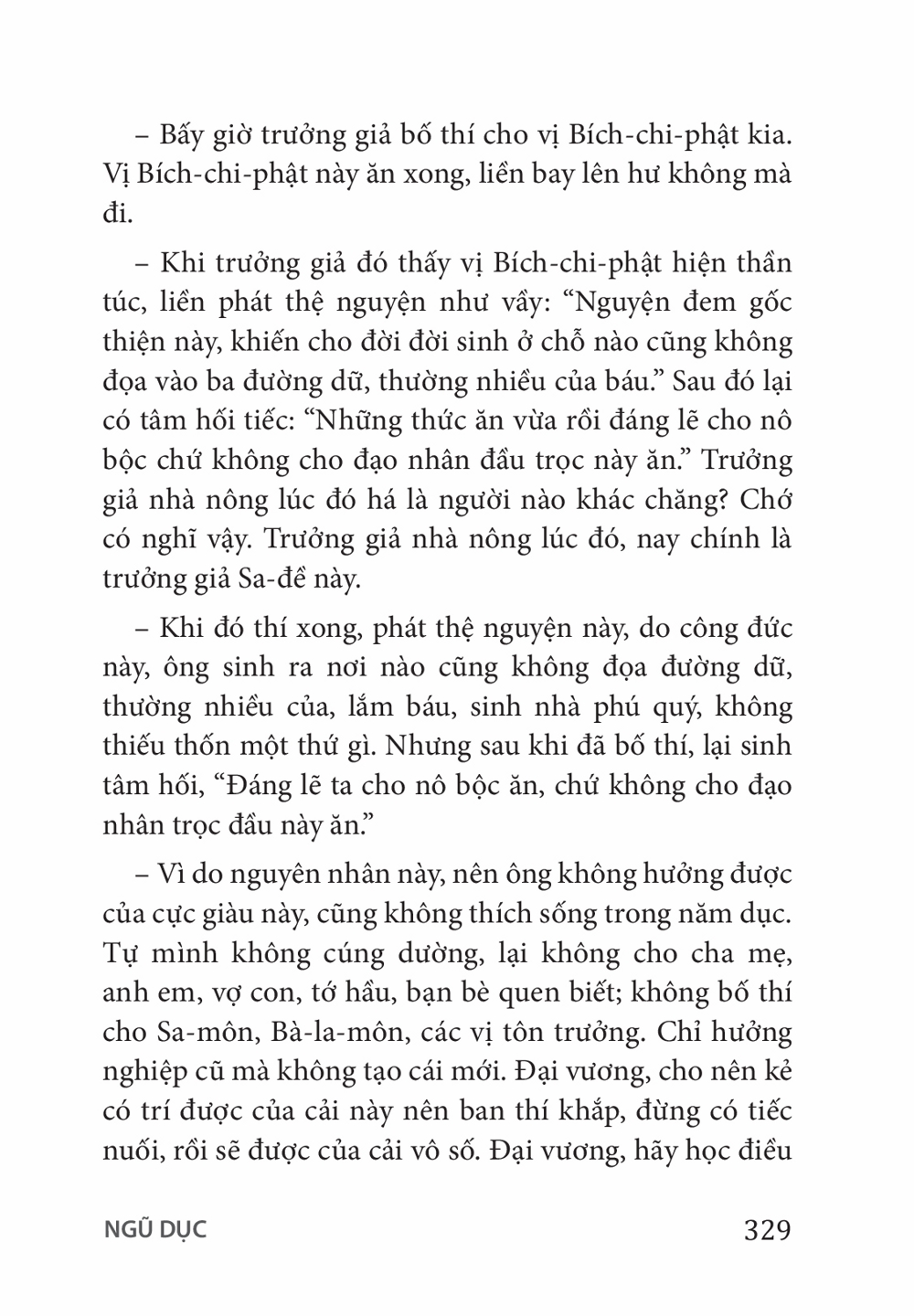 – Bấy giờ trưởng giả bố thí cho vị Bích-chi-phật kia. Vị Bích-chi-phật này ăn xong, liền bay lên hư không mà đi.

– Khi trưởng giả đó thấy vị Bích-chi-phật hiện thần túc, liền phát thệ nguyện như vầy: “Nguyện đem gốc thiện này, khiến cho đời đời sinh ở chỗ nào cũng không đọa vào ba đường dữ, thường nhiều của báu.” Sau đó lại có tâm hối tiếc: “Những thức ăn vừa rồi đáng lẽ cho nô bộc chứ không cho đạo nhân đầu trọc này ăn.” Trưởng giả nhà nông lúc đó há là người nào khác chăng? Chớ có nghĩ vậy. Trưởng giả nhà nông lúc đó, nay chính là trưởng giả Sa-đề này.

– Khi đó thí xong, phát thệ nguyện này, do công đức này, ông sinh ra nơi nào cũng không đọa đường dữ, thường nhiều của, lắm báu, sinh nhà phú quý, không thiếu thốn một thứ gì. Nhưng sau khi đã bố thí, lại sinh tâm hối, “Đáng lẽ ta cho nô bộc ăn, chứ không cho đạo nhân trọc đầu này ăn.”

– Vì do nguyên nhân này, nên ông không hưởng được của cực giàu này, cũng không thích sống trong năm dục. Tự mình không cúng dường, lại không cho cha mẹ, anh em, vợ con, tớ hầu, bạn bè quen biết; không bố thí cho Sa-môn, Bà-la-môn, các vị tôn trưởng. Chỉ hưởng nghiệp cũ mà không tạo cái mới. Đại vương, cho nên kẻ có trí được của cải này nên ban thí khắp, đừng có tiếc nuối, rồi sẽ được của cải vô số. Đại vương, hãy học điều

NGŨ DỤC 329